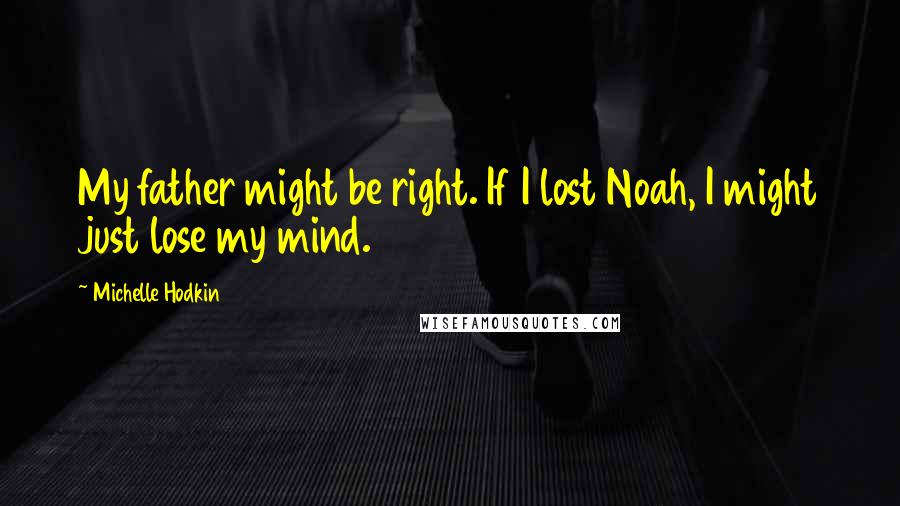 My father might be right. If I lost Noah, I might just lose my mind.

~ Michelle Hodkin

WISEFAMOUSQUOTES.COM